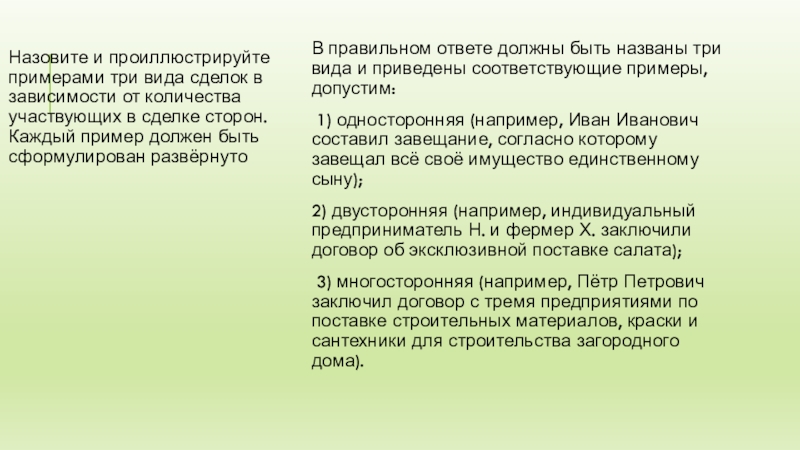 Назовите и проиллюстрируйте примерами три вида сделок в зависимости от количества участвующих в сделке сторон. Каждый пример должен быть сформулирован развёрнуто

В правильном ответе должны быть названы три вида и приведены соответствующие примеры, допустим:

1) односторонняя (например, Иван Иванович составил завещание, согласно которому завещал всё своё имущество единственному сыну);

2) двусторонняя (например, индивидуальный предприниматель Н. и фермер Х. заключили договор об эксклюзивной поставке салата);

3) многосторонняя (например, Пётр Петрович заключил договор с тремя предприятиями по поставке строительных материалов, краски и сантехники для строительства загородного дома).